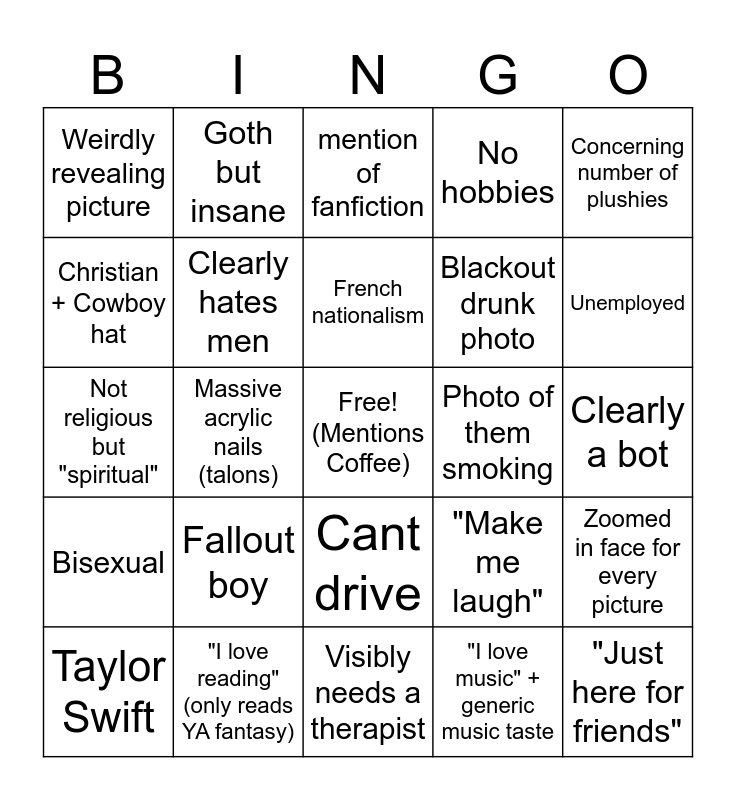 | B | I | N | G | O |
|---|---|---|---|---|
| Weirdly revealing picture | Goth but insane | mention of fanfiction | No hobbies | Concerning number of plushies |
| Christian + Cowboy hat | Clearly hates men | French nationalism | Blackout drunk photo | Unemployed |
| Not religious but "spiritual" | Massive acrylic nails (talons) | Free! (Mentions Coffee) | Photo of them smoking | Clearly a bot |
| Bisexual | Fallout boy | Cant drive | "Make me laugh" | Zoomed in face for every picture |
| Taylor Swift | "I love reading" (only reads YA fantasy) | Visibly needs a therapist | "I love music" + generic music taste | "Just here for friends" |